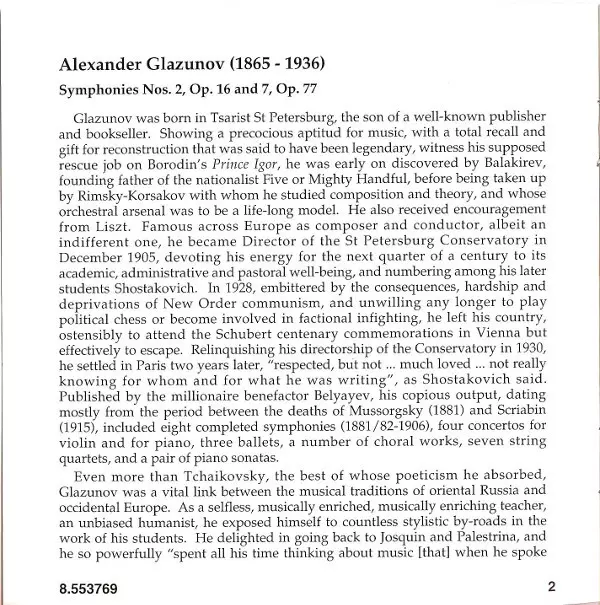 Alexander Glazunov (1865 - 1936)

Symphonies Nos. 2, Op. 16 and 7, Op. 77

Glazunov was born in Tsarist St Petersburg, the son of a well-known publisher and bookseller. Showing a precocious aptitud for music, with a total recall and gift for reconstruction that was said to have been legendary, witness his supposed rescue job on Borodin's Prince Igor, he was early on discovered by Balakirev, founding father of the nationalist Five or Mighty Handful, before being taken up by Rimsky-Korsakov with whom he studied composition and theory, and whose orchestral arsenal was to be a life-long model. He also received encouragement from Liszt. Famous across Europe as composer and conductor, albeit an indifferent one, he became Director of the St Petersburg Conservatory in December 1905, devoting his energy for the next quarter of a century to its academic, administrative and pastoral well-being, and numbering among his later students Shostakovich. In 1928, embittered by the consequences, hardship and deprivations of New Order communism, and unwilling any longer to play political chess or become involved in factional infighting, he left his country, ostensibly to attend the Schubert centenary commemorations in Vienna but effectively to escape. Relinquishing his directorship of the Conservatory in 1930, he settled in Paris two years later, "respected, but not ... much loved ... not really knowing for whom and for what he was writing", as Shostakovich said. Published by the millionaire benefactor Belyayev, his copious output, dating mostly from the period between the deaths of Mussorgsky (1881) and Scriabin (1915), included eight completed symphonies (1881/82-1906), four concertos for violin and for piano, three ballets, a number of choral works, seven string quartets, and a pair of piano sonatas.

Even more than Tchaikovsky, the best of whose poeticism he absorbed, Glazunov was a vital link between the musical traditions of oriental Russia and occidental Europe. As a selfless, musically enriched, musically enriching teacher, an unbiased humanist, he exposed himself to countless stylistic by-roads in the work of his students. He delighted in going back to Josquin and Palestrina, and he so powerfully "spent all his time thinking about music [that] when he spoke

8.553769

2